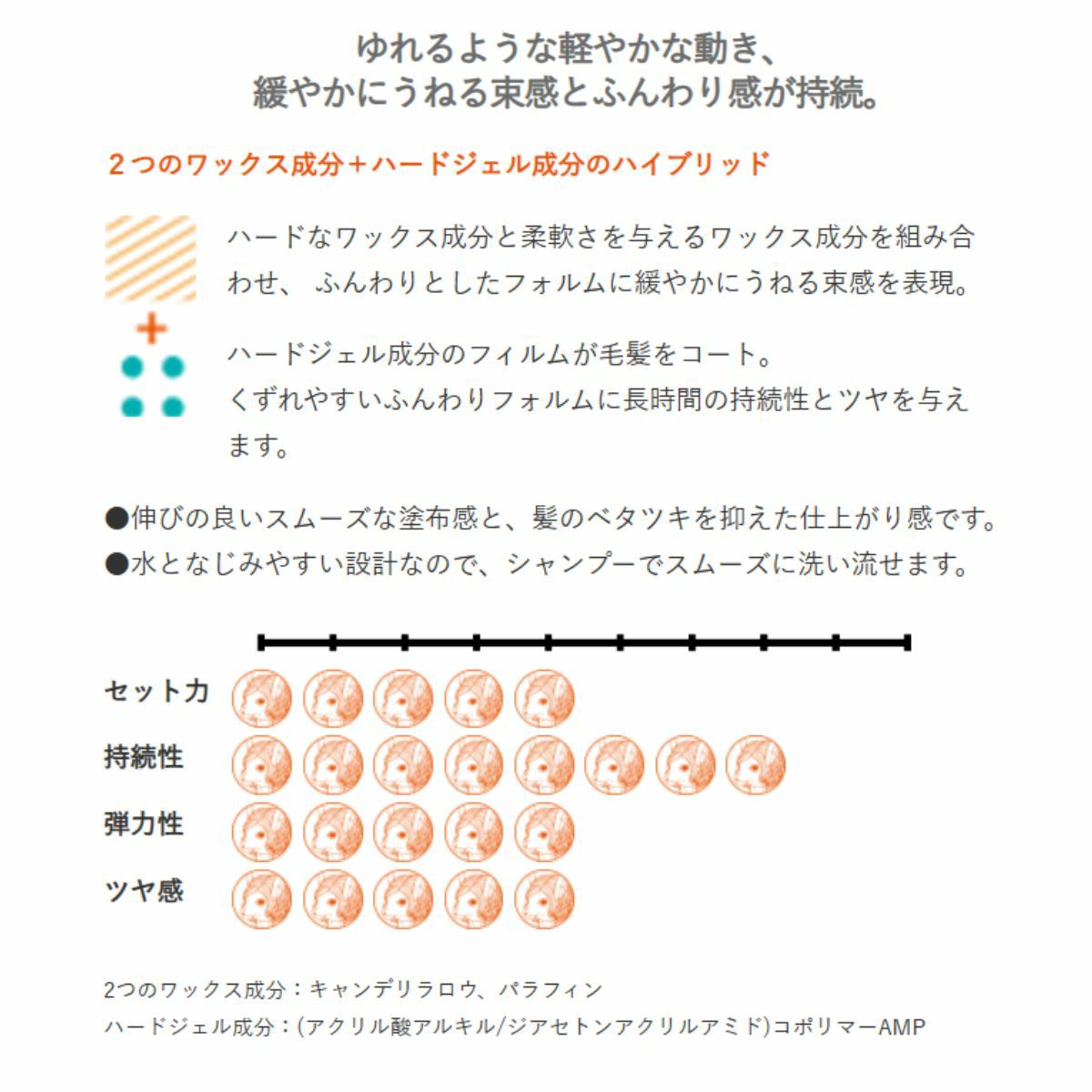 ゆれるような軽やかな動き、
緩やかにうねる束感とふんわり感が持続。

2つのワックス成分＋ハードジェル成分のハイブリッド

ハードなワックス成分と柔軟さを与えるワックス成分を組み合わせ、 ふんわりとしたフォルムに緩やかにうねる束感を表現。

+

ハードジェル成分のフィルムが毛髪をコート。
くずれやすいふんわりフォルムに長時間の持続性とツヤを与えます。

●伸びの良いスムーズな塗布感と、髪のベタツキを抑えた仕上がり感です。
●水となじみやすい設計なので、シャンプーでスムーズに洗い流せます。

セット力
持続性
弾力性
ツヤ感

2つのワックス成分：キャンデリラロウ、パラフィン
ハードジェル成分：(アクリル酸アルキル/ジアセトンアクリルアミド)コポリマーAMP